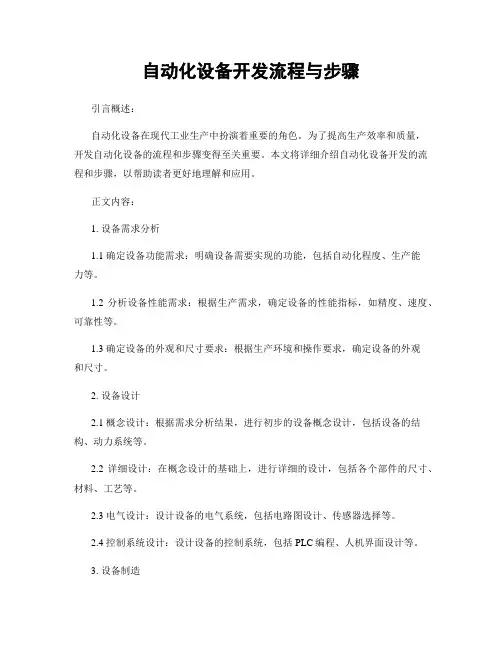 自动化设备开发流程与步骤

引言概述：

自动化设备在现代工业生产中扮演着重要的角色。为了提高生产效率和质量，开发自动化设备的流程和步骤变得至关重要。本文将详细介绍自动化设备开发的流程和步骤，以帮助读者更好地理解和应用。

正文内容：

1. 设备需求分析

1.1 确定设备功能需求：明确设备需要实现的功能，包括自动化程度、生产能力等。

1.2 分析设备性能需求：根据生产需求，确定设备的性能指标，如精度、速度、可靠性等。

1.3 确定设备的外观和尺寸要求：根据生产环境和操作要求，确定设备的外观和尺寸。

2. 设备设计

2.1 概念设计：根据需求分析结果，进行初步的设备概念设计，包括设备的结构、动力系统等。

2.2 详细设计：在概念设计的基础上，进行详细的设计，包括各个部件的尺寸、材料、工艺等。

2.3 电气设计：设计设备的电气系统，包括电路图设计、传感器选择等。

2.4 控制系统设计：设计设备的控制系统，包括 PLC 编程、人机界面设计等。

3. 设备制造